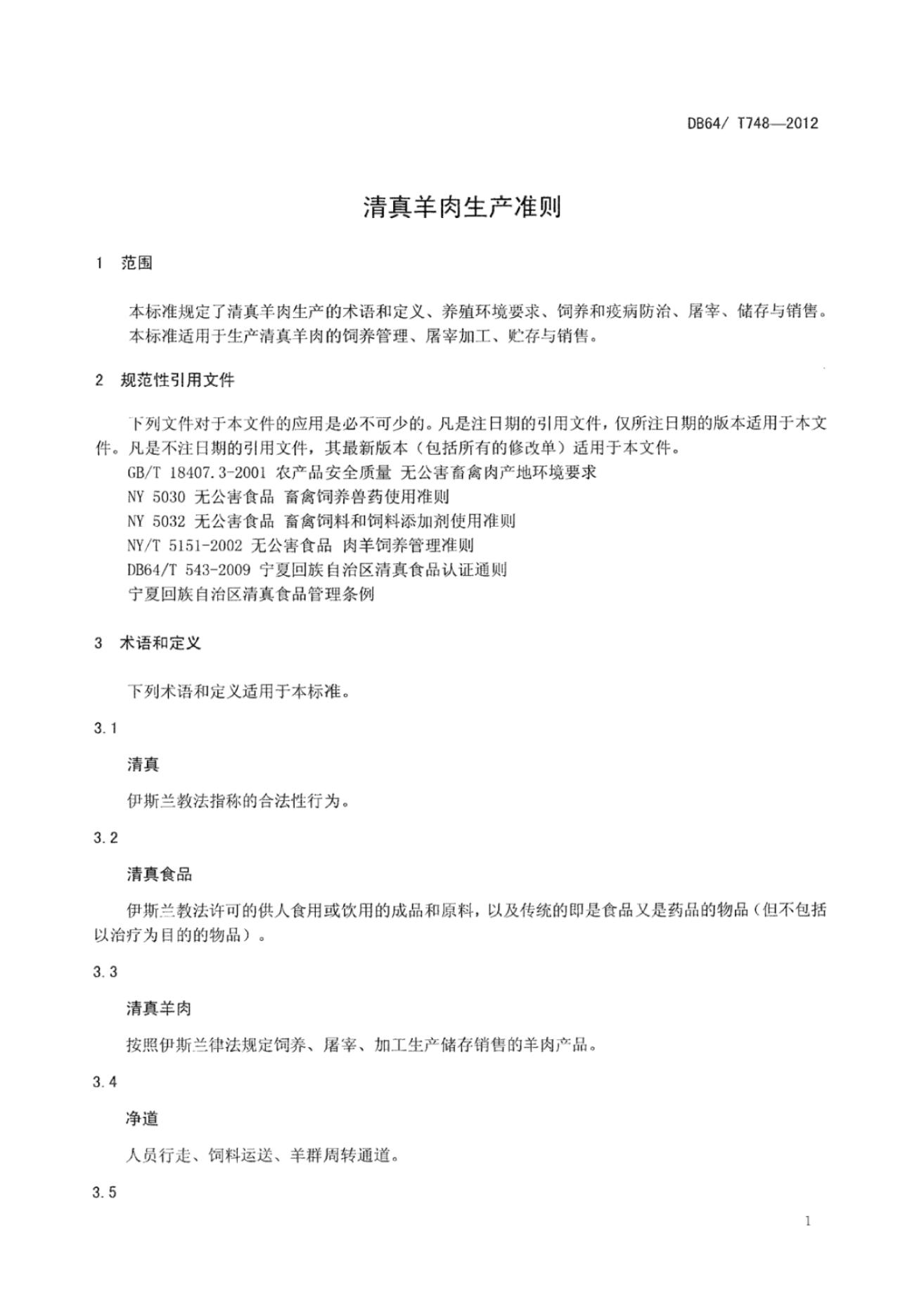 DB64/ T748—2012

清真羊肉生产准则

1 范围

本标准规定了清真羊肉生产的术语和定义、养殖环境要求、饲养和疫病防治、屠宰、储存与销售。
本标准适用于生产清真羊肉的饲养管理、屠宰加工、贮存与销售。

2 规范性引用文件

下列文件对于本文件的应用是必不可少的。凡是注日期的引用文件，仅所注日期的版本适用于本文件。凡是不注日期的引用文件，其最新版本（包括所有的修改单）适用于本文件。
GB/T 18407.3-2001 农产品安全质量 无公害畜禽肉产地环境要求
NY 5030 无公害食品 畜禽饲养兽药使用准则
NY 5032 无公害食品 畜禽饲料和饲料添加剂使用准则
NY/T 5151-2002 无公害食品 肉羊饲养管理准则
DB64/T 543-2009 宁夏回族自治区清真食品认证通则
宁夏回族自治区清真食品管理条例

3 术语和定义

下列术语和定义适用于本标准。

3.1

清真

伊斯兰教法指称的合法性行为。

3.2

清真食品

伊斯兰教法许可的供人食用或饮用的成品和原料，以及传统的即是食品又是药品的物品（但不包括以治疗为目的的物品）。

3.3

清真羊肉

按照伊斯兰律法规定饲养、屠宰、加工生产储存销售的羊肉产品。

3.4

净道

人员行走、饲料运送、羊群周转通道。

3.5

1